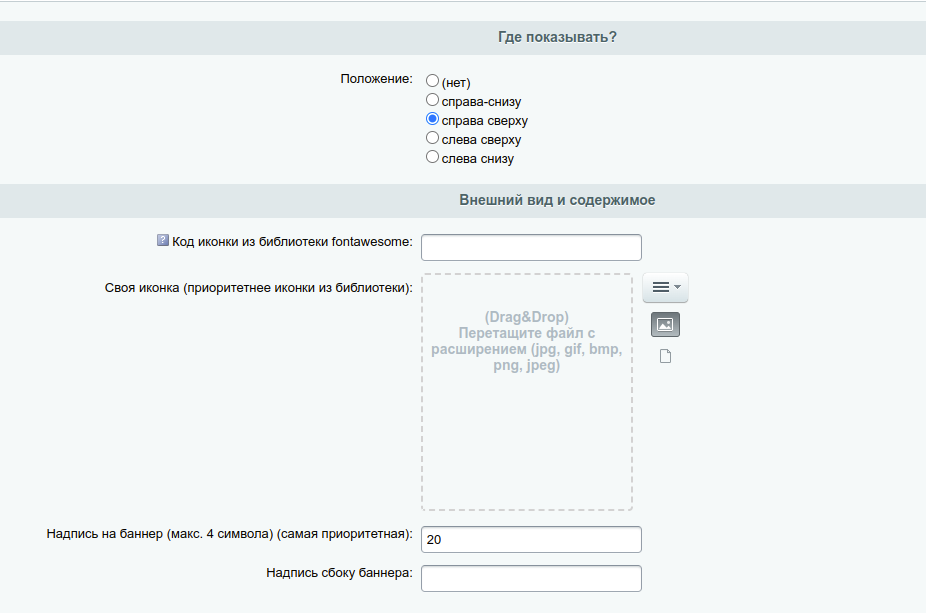 Где показывать?

Положение:
(нет)
справа-снизу
справа сверху
слева сверху
слева снизу

Внешний вид и содержимое

? Код иконки из библиотеки fontawesome:

Своя иконка (приоритетнее иконки из библиотеки):

(Drag&Drop)
Перетащите файл с расширением (jpg, gif, bmp, png, jpeg)

Надпись на баннер (макс. 4 символа) (самая приоритетная): 20

Надпись сбоку баннера: